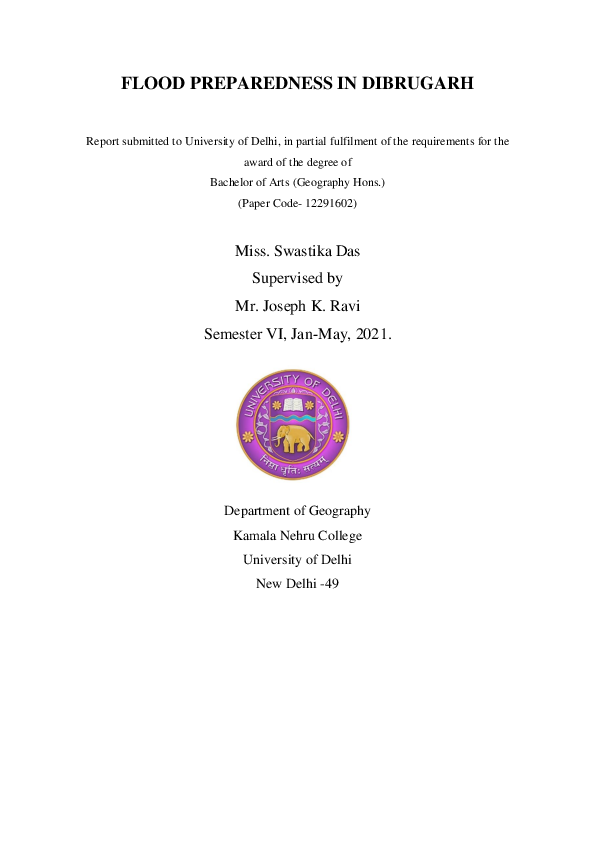 FLOOD PREPAREDNESS IN DIBRUGARH

Report submitted to University of Delhi, in partial fulfilment of the requirements for the award of the degree of
Bachelor of Arts (Geography Hons.)
(Paper Code- 12291602)

Miss. Swastika Das
Supervised by
Mr. Joseph K. Ravi
Semester VI, Jan-May, 2021.

UNIVERSITY OF DELHI
निष्ठा धृतिः सत्यम्

Department of Geography
Kamala Nehru College
University of Delhi
New Delhi -49